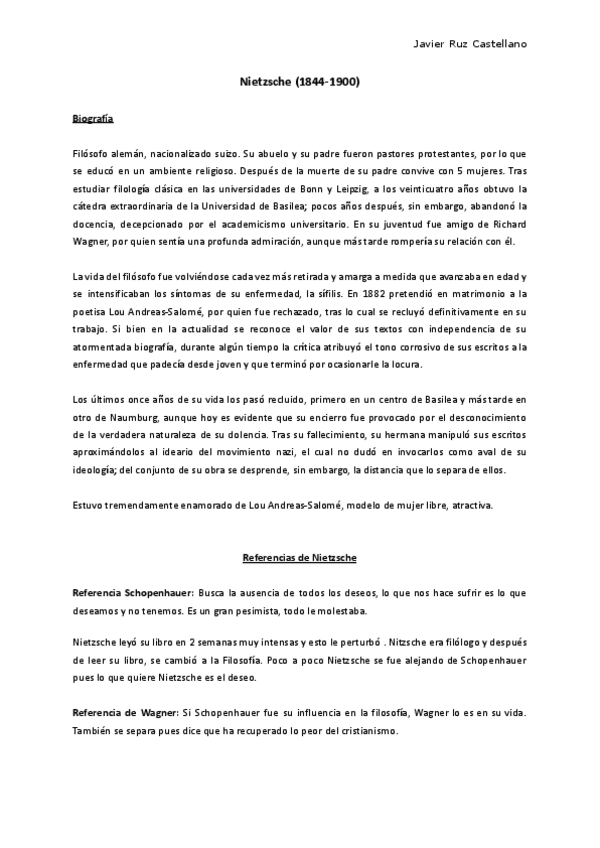 Javier Ruz Castellano

Nietzsche (1844-1900)

Biografía

Filósofo alemán, nacionalizado suizo. Su abuelo y su padre fueron pastores protestantes, por lo que se educó en un ambiente religioso. Después de la muerte de su padre convive con 5 mujeres. Tras estudiar filología clásica en las universidades de Bonn y Leipzig, a los veinticuatro años obtuvo la cátedra extraordinaria de la Universidad de Basilea; pocos años después, sin embargo, abandonó la docencia, decepcionado por el academicismo universitario. En su juventud fue amigo de Richard Wagner, por quien sentía una profunda admiración, aunque más tarde rompería su relación con él.

La vida del filósofo fue volviéndose cada vez más retirada y amarga a medida que avanzaba en edad y se intensificaban los síntomas de su enfermedad, la sífilis. En 1882 pretendió en matrimonio a la poetisa Lou Andreas-Salomé, por quien fue rechazado, tras lo cual se recluyó definitivamente en su trabajo. Si bien en la actualidad se reconoce el valor de sus textos con independencia de su atormentada biografía, durante algún tiempo la crítica atribuyó el tono corrosivo de sus escritos a la enfermedad que padecía desde joven y que terminó por ocasionarle la locura.

Los últimos once años de su vida los pasó recluido, primero en un centro de Basilea y más tarde en otro de Naumburg, aunque hoy es evidente que su encierro fue provocado por el desconocimiento de la verdadera naturaleza de su dolencia. Tras su fallecimiento, su hermana manipuló sus escritos aproximándolos al ideario del movimiento nazi, el cual no dudó en invocarlos como aval de su ideología; del conjunto de su obra se desprende, sin embargo, la distancia que lo separa de ellos.

Estuvo tremendamente enamorado de Lou Andreas-Salomé, modelo de mujer libre, atractiva.

Referencias de Nietzsche

Referencia Schopenhauer: Busca la ausencia de todos los deseos, lo que nos hace sufrir es lo que deseamos y no tenemos. Es un gran pesimista, todo le molestaba.

Nietzsche leyó su libro en 2 semanas muy intensas y esto le perturbó . Nitzsche era filólogo y después de leer su libro, se cambió a la Filosofía. Poco a poco Nietzsche se fue alejando de Schopenhauer pues lo que quiere Nietzsche es el deseo.

Referencia de Wagner: Si Schopenhauer fue su influencia en la filosofía, Wagner lo es en su vida. También se separa pues dice que ha recuperado lo peor del cristianismo.